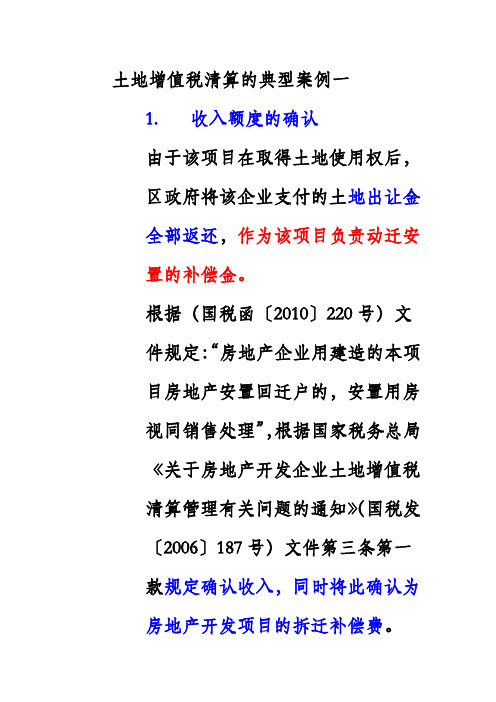 土地增值税清算的典型案例一

1. 收入额度的确认

由于该项目在取得土地使用权后，区政府将该企业支付的土地出让金全部返还，作为该项目负责动迁安置的补偿金。

根据（国税函〔2010〕220号）文件规定:“房地产企业用建造的本项目房地产安置回迁户的，安置用房视同销售处理”,根据国家税务总局《关于房地产开发企业土地增值税清算管理有关问题的通知》(国税发〔2006〕187号）文件第三条第一款规定确认收入，同时将此确认为房地产开发项目的拆迁补偿费。